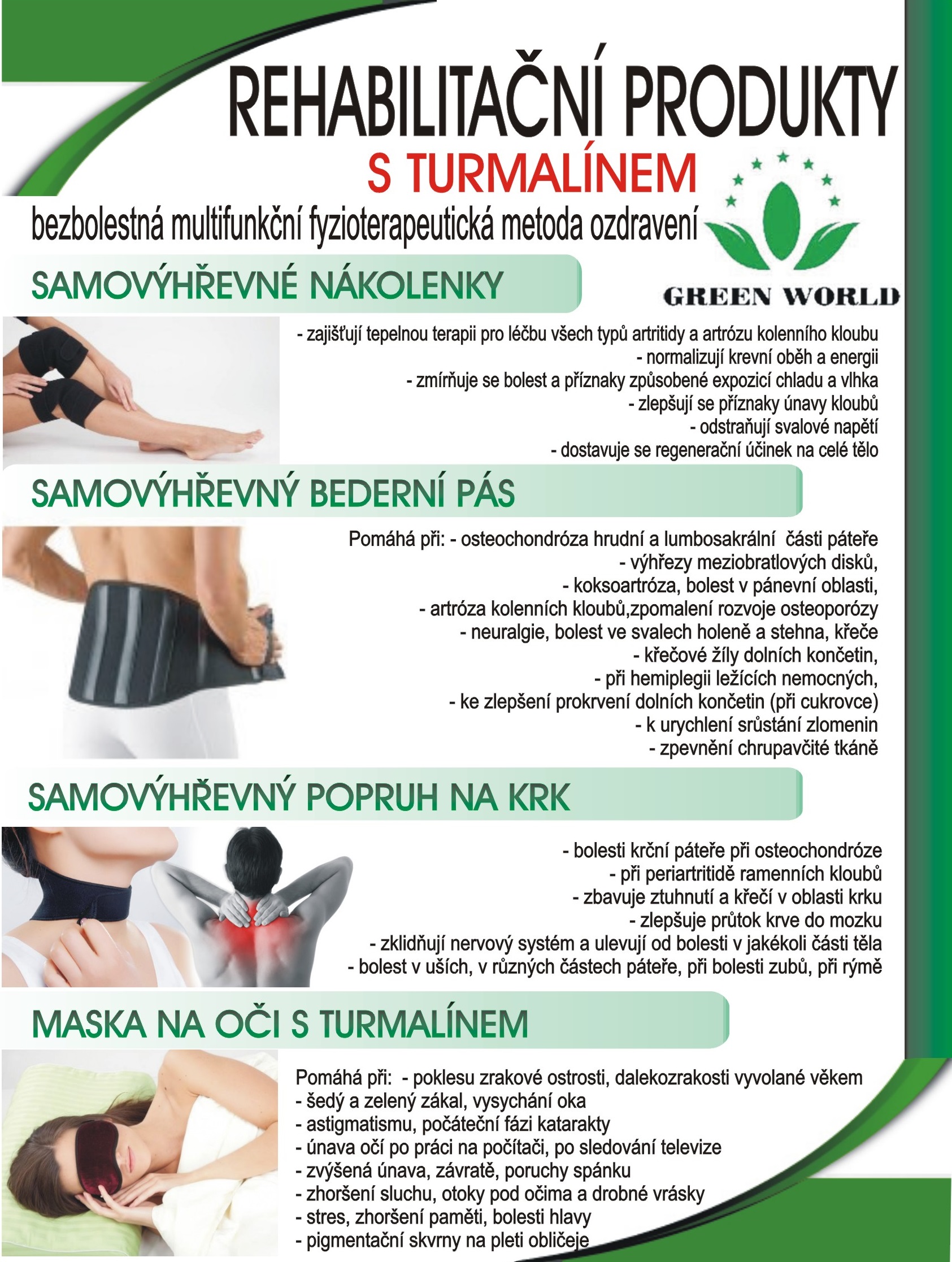 REHABILITAČNÍ PRODUKTY
S TURMALÍNEM
bezbolestná multifunkční fyzioterapeutická metoda ozdravení

GREEN WORLD

SAMOVÝHŘEVNÉ NÁKOLENKY

- zajišťují tepelnou terapii pro léčbu všech typů artritidy a artrózu kolenního kloubu
- normalizují krevní oběh a energii
- zmírňuje se bolest a příznaky způsobené expozicí chladu a vlhka
- zlepšují se příznaky únavy kloubů
- odstraňují svalové napětí
- dostavuje se regenerační účinek na celé tělo

SAMOVÝHŘEVNÝ BEDERNÍ PÁS

Pomáhá při: - osteochondróza hrudní a lumbosakrální části páteře
- výhřezy meziobratlových disků,
- koksoartróza, bolest v pánevní oblasti,
- artróza kolenních kloubů,zpomalení rozvoje osteoporózy
- neuralgie, bolest ve svalech holeně a stehna, křeče
- křečové žíly dolních končetin,
- při hemiplegii ležících nemocných,
- ke zlepšení prokrvení dolních končetin (při cukrovce)
- k urychlení srůstání zlomenin
- zpevnění chrupavčité tkáně

SAMOVÝHŘEVNÝ POPRUH NA KRK

- bolesti krční páteře při osteochondróze
- při periartritidě ramenních kloubů
- zbavuje ztuhnutí a křečí v oblasti krku
- zlepšuje průtok krve do mozku
- zklidňují nervový systém a ulevují od bolesti v jakékoli části těla
- bolest v uších, v různých částech páteře, při bolesti zubů, při rýmě

MASKA NA OČI S TURMALÍNEM

Pomáhá při: - poklesu zrakové ostrosti, dalekozrakosti vyvolané věkem
- šedý a zelený zákal, vysychání oka
- astigmatismu, počáteční fázi katarakty
- únava očí po práci na počítači, po sledování televize
- zvýšená únava, závratě, poruchy spánku
- zhoršení sluchu, otoky pod očima a drobné vrásky
- stres, zhoršení paměti, bolesti hlavy
- pigmentační skvrny na pleti obličeje